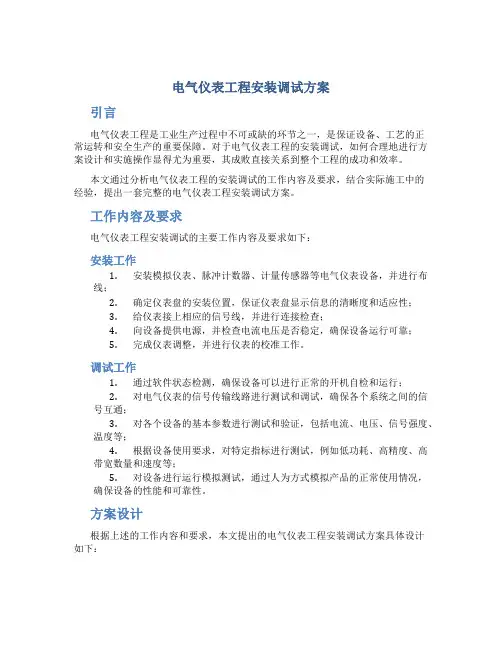 电气仪表工程安装调试方案

引言

电气仪表工程是工业生产过程中不可或缺的环节之一，是保证设备、工艺的正常运转和安全生产的重要保障。对于电气仪表工程的安装调试，如何合理地进行方案设计和实施操作显得尤为重要，其成败直接关系到整个工程的成功和效率。

本文通过分析电气仪表工程的安装调试的工作内容及要求，结合实际施工中的经验，提出一套完整的电气仪表工程安装调试方案。

工作内容及要求

电气仪表工程安装调试的主要工作内容及要求如下：

安装工作

1. 安装模拟仪表、脉冲计数器、计量传感器等电气仪表设备，并进行布线；
2. 确定仪表盘的安装位置，保证仪表盘显示信息的清晰度和适应性；
3. 给仪表接上相应的信号线，并进行连接检查；
4. 向设备提供电源，并检查电流电压是否稳定，确保设备运行可靠；
5. 完成仪表调整，并进行仪表的校准工作。

调试工作

1. 通过软件状态检测，确保设备可以进行正常的开机自检和运行；
2. 对电气仪表的信号传输线路进行测试和调试，确保各个系统之间的信号互通；
3. 对各个设备的基本参数进行测试和验证，包括电流、电压、信号强度、温度等；
4. 根据设备使用要求，对特定指标进行测试，例如低功耗、高精度、高带宽数量和速度等；
5. 对设备进行运行模拟测试，通过人为方式模拟产品的正常使用情况，确保设备的性能和可靠性。

方案设计

根据上述的工作内容和要求，本文提出的电气仪表工程安装调试方案具体设计如下：